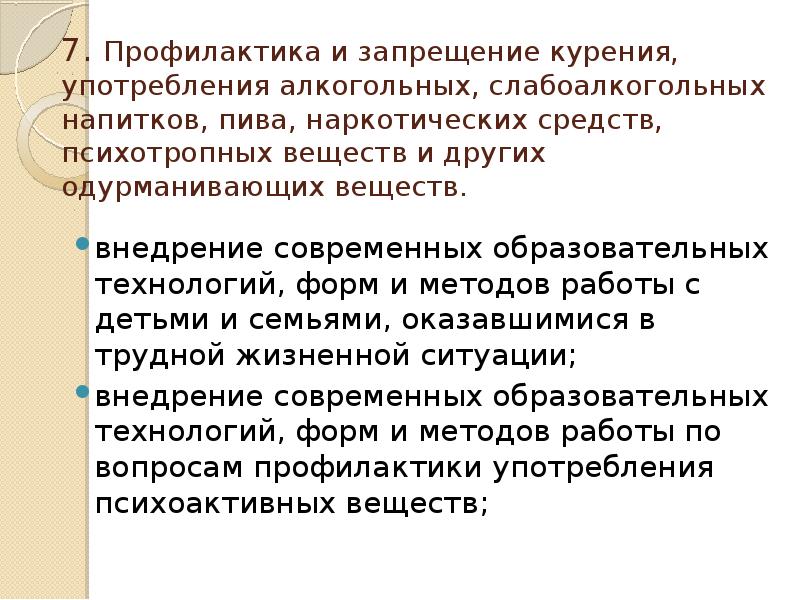 7. Профилактика и запрещение курения, употребления алкогольных, слабоалкогольных напитков, пива, наркотических средств, психотропных веществ и других одурманивающих веществ.

• внедрение современных образовательных технологий, форм и методов работы с детьми и семьями, оказавшимися в трудной жизненной ситуации;
• внедрение современных образовательных технологий, форм и методов работы по вопросам профилактики употребления психоактивных веществ;